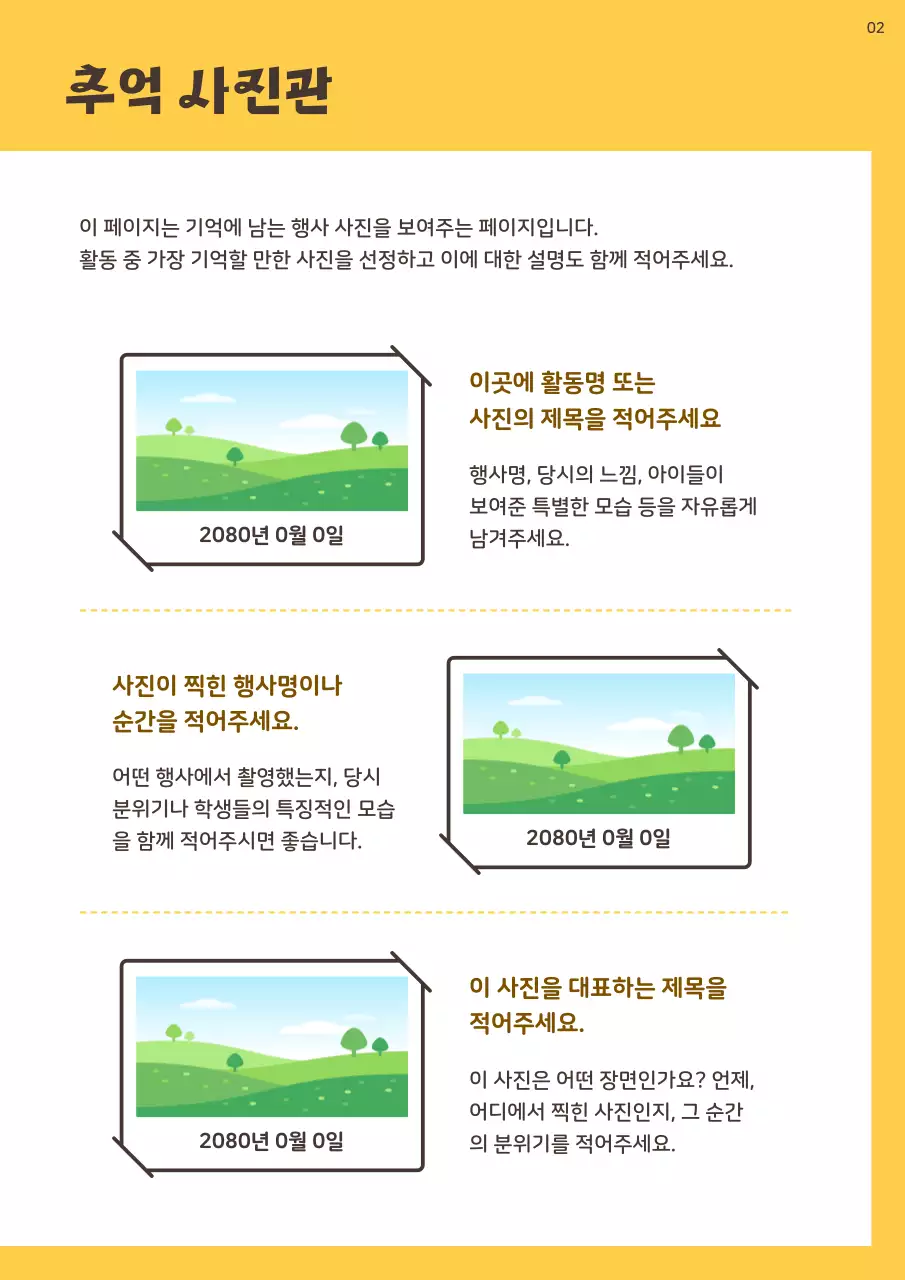 02

추억 사진관

이 페이지는 기억에 남는 행사 사진을 보여주는 페이지입니다.
활동 중 가장 기억할 만한 사진을 선정하고 이에 대한 설명도 함께 적어주세요.

2080년 0월 0일

이곳에 활동명 또는 사진의 제목을 적어주세요

행사명, 당시의 느낌, 아이들이 보여준 특별한 모습 등을 자유롭게 남겨주세요.

사진이 찍힌 행사명이나 순간을 적어주세요.

어떤 행사에서 촬영했는지, 당시 분위기나 학생들의 특징적인 모습을 함께 적어주시면 좋습니다.

2080년 0월 0일

2080년 0월 0일

이 사진을 대표하는 제목을 적어주세요.

이 사진은 어떤 장면인가요? 언제, 어디에서 찍힌 사진인지, 그 순간의 분위기를 적어주세요.